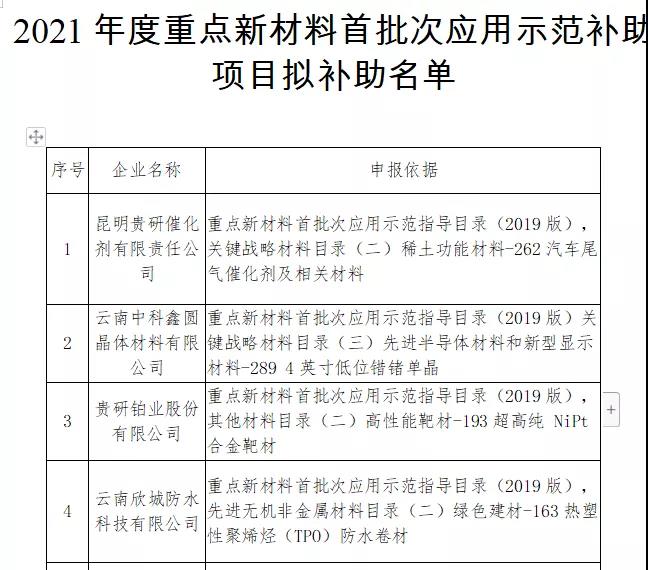 2021 年度重点新材料首批次应用示范补助项目拟补助名单

| 序号 | 企业名称 | 申报依据 |
|---|---|---|
| 1 | 昆明贵研催化剂有限责任公司 | 重点新材料首批次应用示范指导目录（2019 版），关键战略材料目录（二）稀土功能材料-262 汽车尾气催化剂及相关材料 |
| 2 | 云南中科鑫圆晶体材料有限公司 | 重点新材料首批次应用示范指导目录（2019 版）关键战略材料目录（三）先进半导体材料和新型显示材料-289 4 英寸低位错锗单晶 |
| 3 | 贵研铂业股份有限公司 | 重点新材料首批次应用示范指导目录（2019 版），其他材料目录（二）高性能靶材-193 超高纯 NiPt 合金靶材 |
| 4 | 云南欣城防水科技有限公司 | 重点新材料首批次应用示范指导目录（2019 版），先进无机非金属材料目录（二）绿色建材-163 热塑性聚烯烃（TPO）防水卷材 |